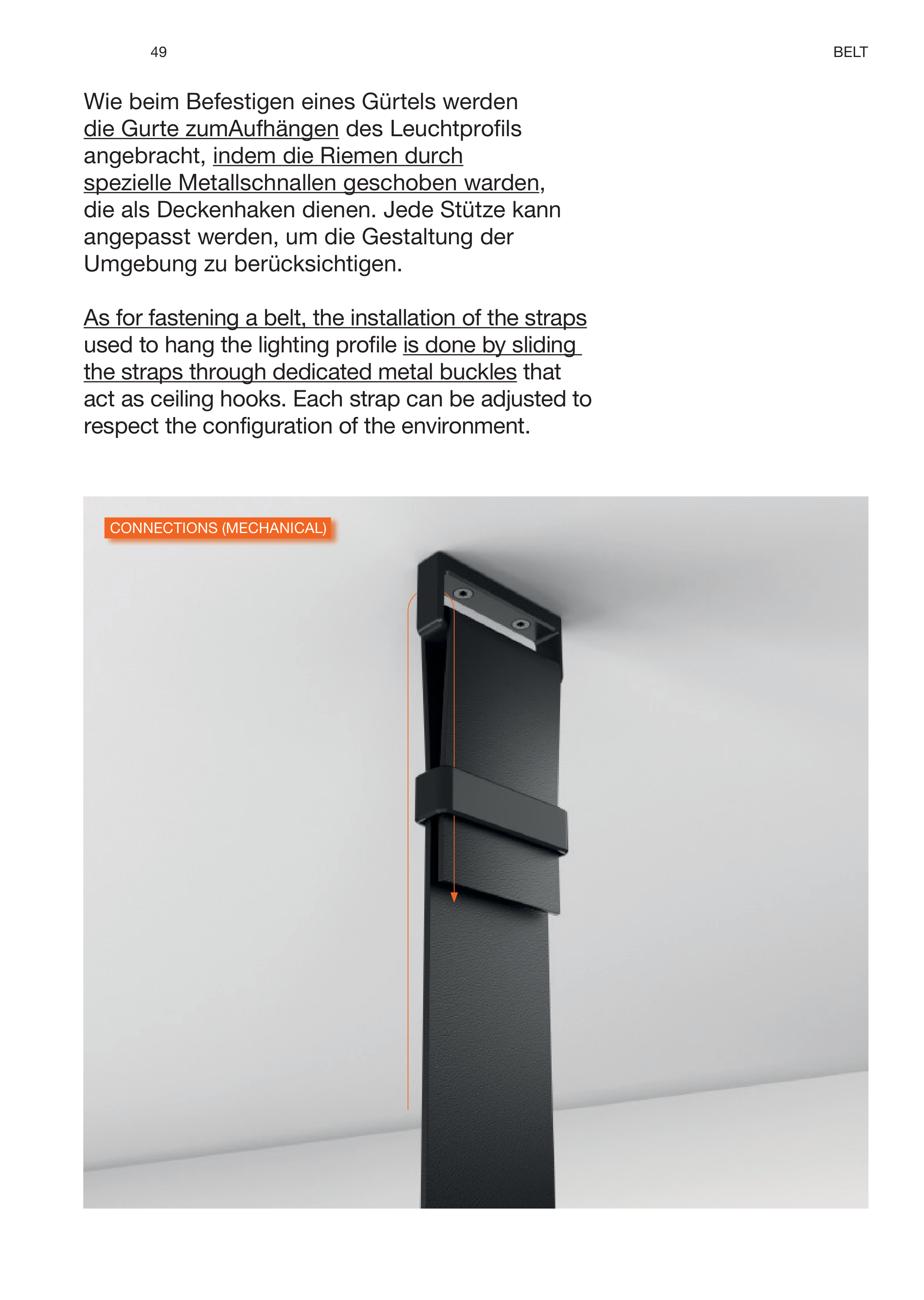 49

BELT

Wie beim Befestigen eines Gürtels werden die Gurte zumAufhängen des Leuchtprofils angebracht, indem die Riemen durch spezielle Metallschnallen geschoben warden, die als Deckenhaken dienen. Jede Stütze kann angepasst werden, um die Gestaltung der Umgebung zu berücksichtigen.

As for fastening a belt, the installation of the straps used to hang the lighting profile is done by sliding the straps through dedicated metal buckles that act as ceiling hooks. Each strap can be adjusted to respect the configuration of the environment.

CONNECTIONS (MECHANICAL)